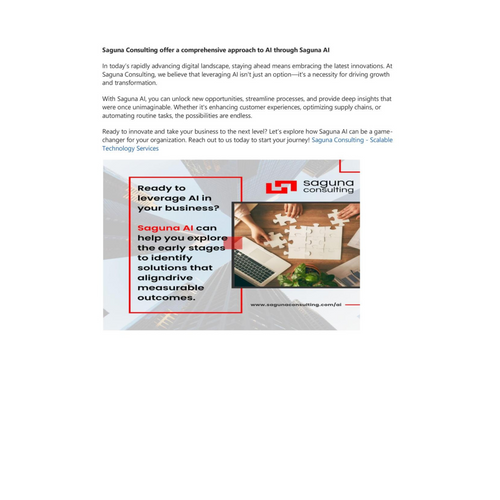 Saguna Consulting offer a comprehensive approach to AI through Saguna AI

In today's rapidly advancing digital landscape, staying ahead means embracing the latest innovations. At Saguna Consulting, we believe that leveraging AI isn't just an option—it's a necessity for driving growth and transformation.

With Saguna AI, you can unlock new opportunities, streamline processes, and provide deep insights that were once unimaginable. Whether it's enhancing customer experiences, optimizing supply chains, or automating routine tasks, the possibilities are endless.

Ready to innovate and take your business to the next level? Let's explore how Saguna AI can be a game-changer for your organization. Reach out to us today to start your journey! Saguna Consulting - Scalable Technology Services

Ready to leverage AI in your business?

Saguna AI can help you explore the early stages to identify solutions that aligndrive measurable outcomes.

saguna consulting

www.sagunaconsulting.com/ai